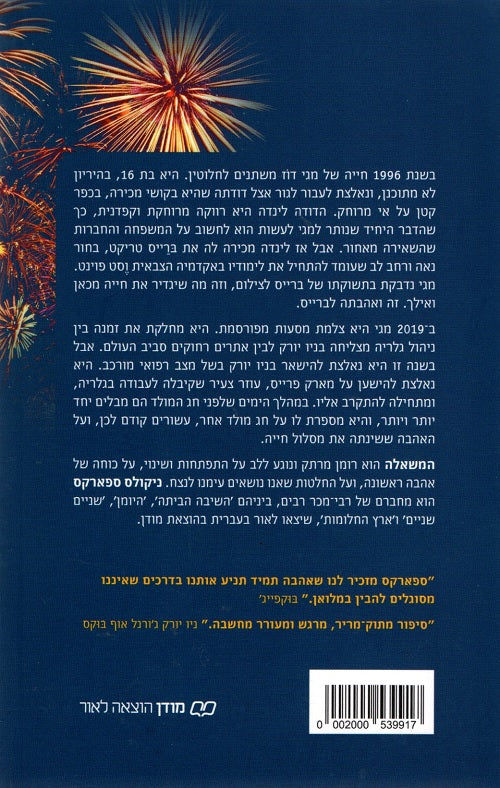 בשנת 1996 חייה של מגי דוז משתנים לחלוטין. היא בת 16, בהיריון לא מתוכנן, ונאלצת לעבור לגור אצל דודתה שהיא בקושי מכירה, בכפר קטן על אי מרוחק. הדודה לינדה היא רווקה מרוחקת וקפדנית, כך שהדבר היחיד שנותר למגי לעשות הוא לחשוב על המשפחה והחברות שהשאירה מאחור. אבל אז לינדה מכירה לה את בְּרַייס טריקט, בחור נאה ורחב לב שעומד להתחיל את לימודיו באקדמיה הצבאית וֶסט פוינט. מגי נדבקת בתשוקתו של ברייס לצילום, וזה מה שיגדיר את חייה מכאן ואילך. זה ואהבתה לברייס.

ב־2019 מגי היא צלמת מסעות מפורסמת. היא מחלקת את זמנה בין ניהול גלריה מצליחה בניו יורק לבין אתרים רחוקים סביב העולם. אבל בשנה זו היא נאלצת להישאר בניו יורק בשל מצב רפואי מורכב. היא נאלצת להישען על מארק פרייס, עוזר צעיר שקיבלה לעבודה בגלריה, ומתחילה להתקרב אליו. במהלך הימים שלפני חג המולד הם מבלים יחד יותר ויותר, והיא מספרת לו על חג מולד אחר, עשורים קודם לכן, ועל האהבה ששינתה את מסלול חייה.

המשאלה הוא רומן מרתק ונוגע ללב על התפתחות ושינוי, על כוחה של אהבה ראשונה, ועל החלטות שאנו נושאים עימנו לנצח. ניקולס ספארקס הוא מחברם של רבי־מכר רבים, ביניהם 'השיבה הביתה', 'היומן', 'שניים שניים' ו'ארץ החלומות', שיצאו לאור בעברית בהוצאת מודן.

"ספארקס מזכיר לנו שאהבה תמיד תניע אותנו בדרכים שאיננו מסוגלים להבין במלואן." בוקפייג'

"סיפור מתוק־מריר, מרגש ומעורר מחשבה." ניו יורק ג'ורנל אוף בוקס

מודן הוצאה לאור

0 002000 539917